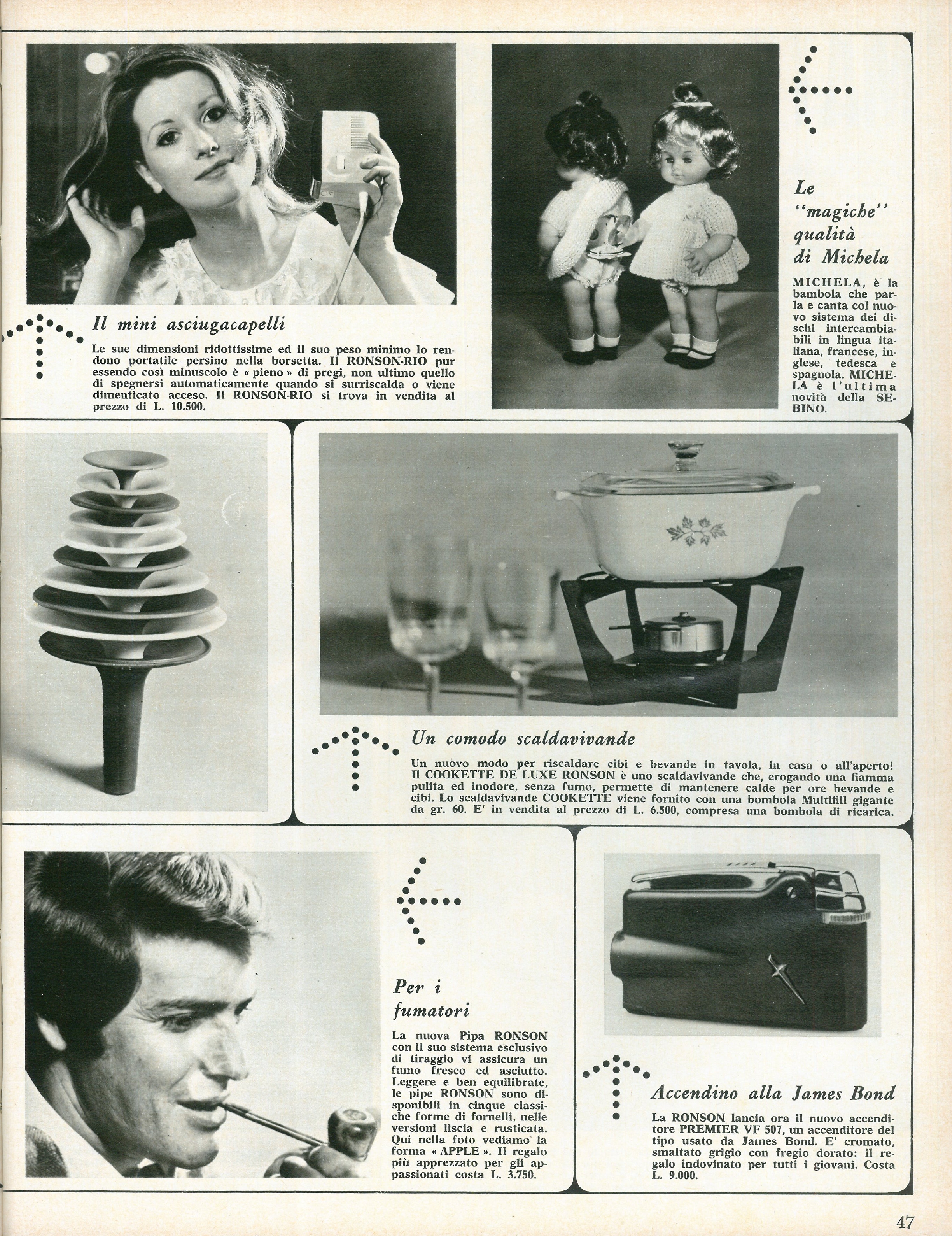 Il mini asciugacapelli

Le sue dimensioni ridottissime ed il suo peso minimo lo rendono portatile persino nella borsetta. Il RONSON-RIO pur essendo così minuscolo è « pieno » di pregi, non ultimo quello di spegnersi automaticamente quando si surriscalda o viene dimenticato acceso. Il RONSON-RIO si trova in vendita al prezzo di L. 10.500.

Le "magiche" qualità di Michela

MICHELA, è la bambola che parla e canta col nuovo sistema dei dischi intercambiabili in lingua italiana, francese, inglese, tedesca e spagnola. MICHELA è l'ultima novità della SEBINO.

Un comodo scaldavivande

Un nuovo modo per riscaldare cibi e bevande in tavola, in casa o all'aperto! Il COOKETTE DE LUXE RONSON è uno scaldavivande che, erogando una fiamma pulita ed inodore, senza fumo, permette di mantenere calde per ore bevande e cibi. Lo scaldavivande COOKETTE viene fornito con una bombola Multifill gigante da gr. 60. E' in vendita al prezzo di L. 6.500, compresa una bombola di ricarica.

Per i fumatori

La nuova Pipa RONSON con il suo sistema esclusivo di tiraggio vi assicura un fumo fresco ed asciutto. Leggere e ben equilibrate, le pipe RONSON sono disponibili in cinque classiche forme di fornelli, nelle versioni liscia e rusticata. Qui nella foto vediamo la forma « APPLE ». Il regalo più apprezzato per gli appassionati costa L. 3.750.

Accendino alla James Bond

La RONSON lancia ora il nuovo accenditore PREMIER VF 507, un accenditore del tipo usato da James Bond. E' cromato, smaltato grigio con fregio dorato: il regalo indovinato per tutti i giovani. Costa L. 9.000.

47